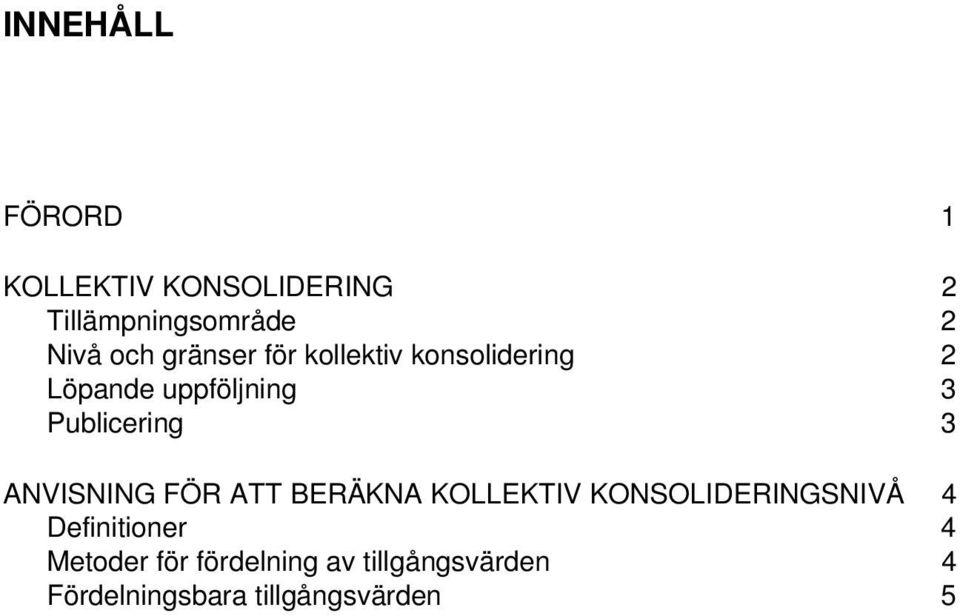 INNEHÅLL

FÖRORD 1

KOLLEKTIV KONSOLIDERING 2
Tillämpningsområde 2
Nivå och gränser för kollektiv konsolidering 2
Löpande uppföljning 3
Publicering 3

ANVISNING FÖR ATT BERÄKNA KOLLEKTIV KONSOLIDERINGSNIVÅ 4
Definitioner 4
Metoder för fördelning av tillgångsvärden 4
Fördelningsbara tillgångsvärden 5